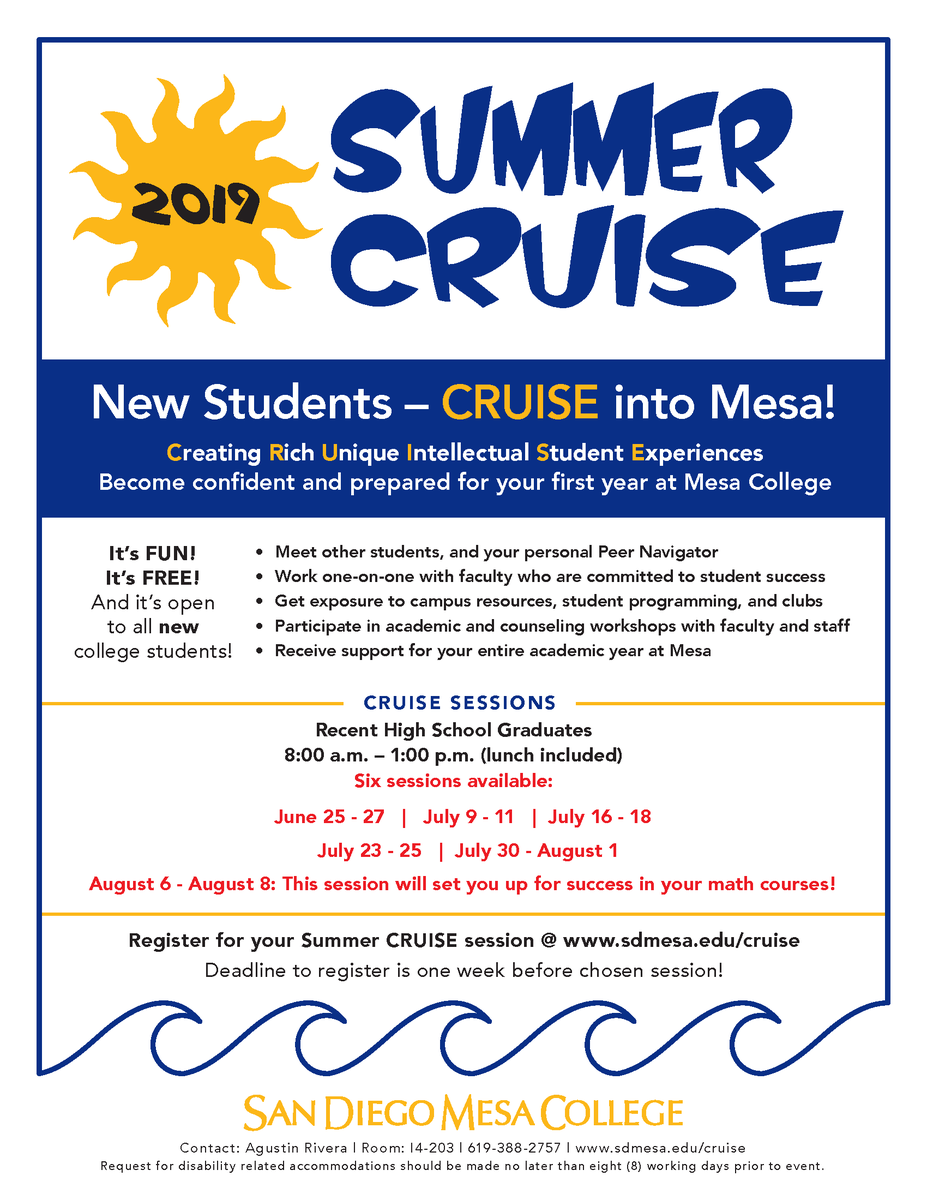 2019

SUMMER CRUISE

New Students – CRUISE into Mesa!

Creating Rich Unique Intellectual Student Experiences
Become confident and prepared for your first year at Mesa College

It's FUN!
It's FREE!
And it's open to all new college students!

• Meet other students, and your personal Peer Navigator
• Work one-on-one with faculty who are committed to student success
• Get exposure to campus resources, student programming, and clubs
• Participate in academic and counseling workshops with faculty and staff
• Receive support for your entire academic year at Mesa

CRUISE SESSIONS

Recent High School Graduates
8:00 a.m. – 1:00 p.m. (lunch included)
Six sessions available:

June 25 - 27 | July 9 - 11 | July 16 - 18
July 23 - 25 | July 30 - August 1
August 6 - August 8: This session will set you up for success in your math courses!

Register for your Summer CRUISE session @ www.sdmesa.edu/cruise
Deadline to register is one week before chosen session!

SAN DIEGO MESA COLLEGE

Contact: Agustin Rivera | Room: I4-203 | 619-388-2757 | www.sdmesa.edu/cruise
Request for disability related accommodations should be made no later than eight (8) working days prior to event.